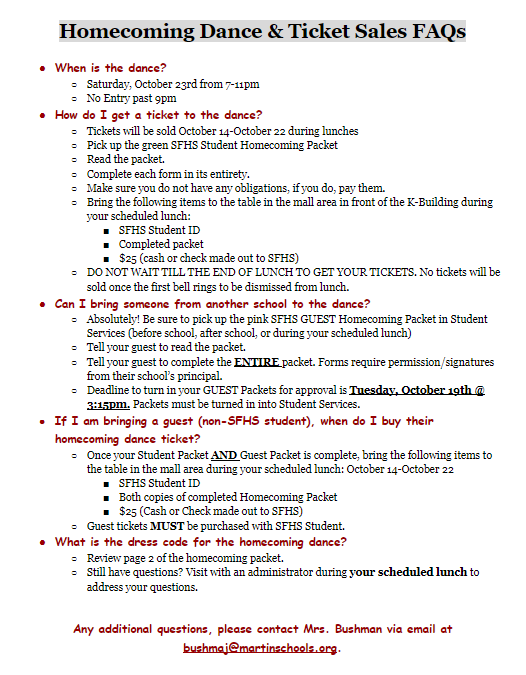 Homecoming Dance & Ticket Sales FAQs

- When is the dance?
  - Saturday, October 23rd from 7-11pm
  - No Entry past 9pm
- How do I get a ticket to the dance?
  - Tickets will be sold October 14-October 22 during lunches
  - Pick up the green SFHS Student Homecoming Packet
  - Read the packet.
  - Complete each form in its entirety.
  - Make sure you do not have any obligations, if you do, pay them.
  - Bring the following items to the table in the mall area in front of the K-Building during your scheduled lunch:
    - SFHS Student ID
    - Completed packet
    - $25 (cash or check made out to SFHS)
  - DO NOT WAIT TILL THE END OF LUNCH TO GET YOUR TICKETS. No tickets will be sold once the first bell rings to be dismissed from lunch.
- Can I bring someone from another school to the dance?
  - Absolutely! Be sure to pick up the pink SFHS GUEST Homecoming Packet in Student Services (before school, after school, or during your scheduled lunch)
  - Tell your guest to read the packet.
  - Tell your guest to complete the ENTIRE packet. Forms require permission/signatures from their school's principal.
  - Deadline to turn in your GUEST Packets for approval is Tuesday, October 19th @ 3:15pm. Packets must be turned in into Student Services.
- If I am bringing a guest (non-SFHS student), when do I buy their homecoming dance ticket?
  - Once your Student Packet AND Guest Packet is complete, bring the following items to the table in the mall area during your scheduled lunch: October 14-October 22
    - SFHS Student ID
    - Both copies of completed Homecoming Packet
    - $25 (Cash or Check made out to SFHS)
  - Guest tickets MUST be purchased with SFHS Student.
- What is the dress code for the homecoming dance?
  - Review page 2 of the homecoming packet.
  - Still have questions? Visit with an administrator during your scheduled lunch to address your questions.

Any additional questions, please contact Mrs. Bushman via email at bushmaj@martinschools.org.